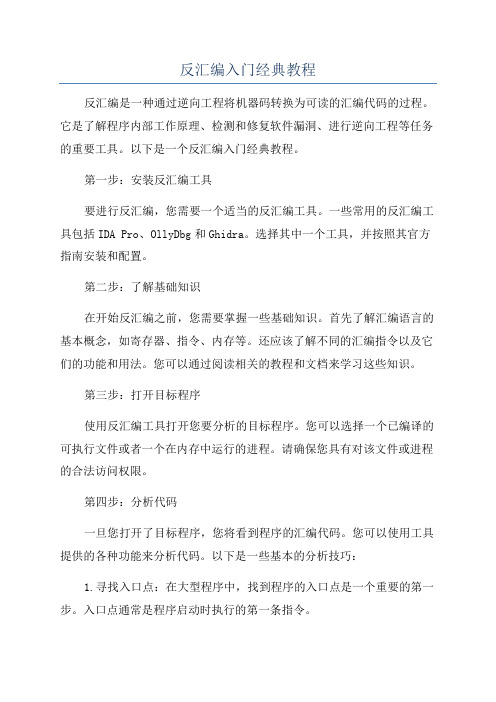 反汇编入门经典教程

反汇编是一种通过逆向工程将机器码转换为可读的汇编代码的过程。它是了解程序内部工作原理、检测和修复软件漏洞、进行逆向工程等任务的重要工具。以下是一个反汇编入门经典教程。

第一步：安装反汇编工具

要进行反汇编，您需要一个适当的反汇编工具。一些常用的反汇编工具包括 IDA Pro、OllyDbg 和 Ghidra。选择其中一个工具，并按照其官方指南安装和配置。

第二步：了解基础知识

在开始反汇编之前，您需要掌握一些基础知识。首先了解汇编语言的基本概念，如寄存器、指令、内存等。还应该了解不同的汇编指令以及它们的功能和用法。您可以通过阅读相关的教程和文档来学习这些知识。

第三步：打开目标程序

使用反汇编工具打开您要分析的目标程序。您可以选择一个已编译的可执行文件或者一个在内存中运行的进程。请确保您具有对该文件或进程的合法访问权限。

第四步：分析代码

一旦您打开了目标程序，您将看到程序的汇编代码。您可以使用工具提供的各种功能来分析代码。以下是一些基本的分析技巧：

1.寻找入口点：在大型程序中，找到程序的入口点是一个重要的第一步。入口点通常是程序启动时执行的第一条指令。